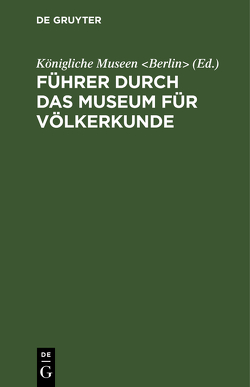 DE GRUYTER

Königliche Museen <Berlin> (Ed.)

FÜHRER DURCH DAS MUSEUM FÜR VÖLKERKUNDE

DE G